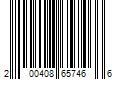 2 00408 65746 6